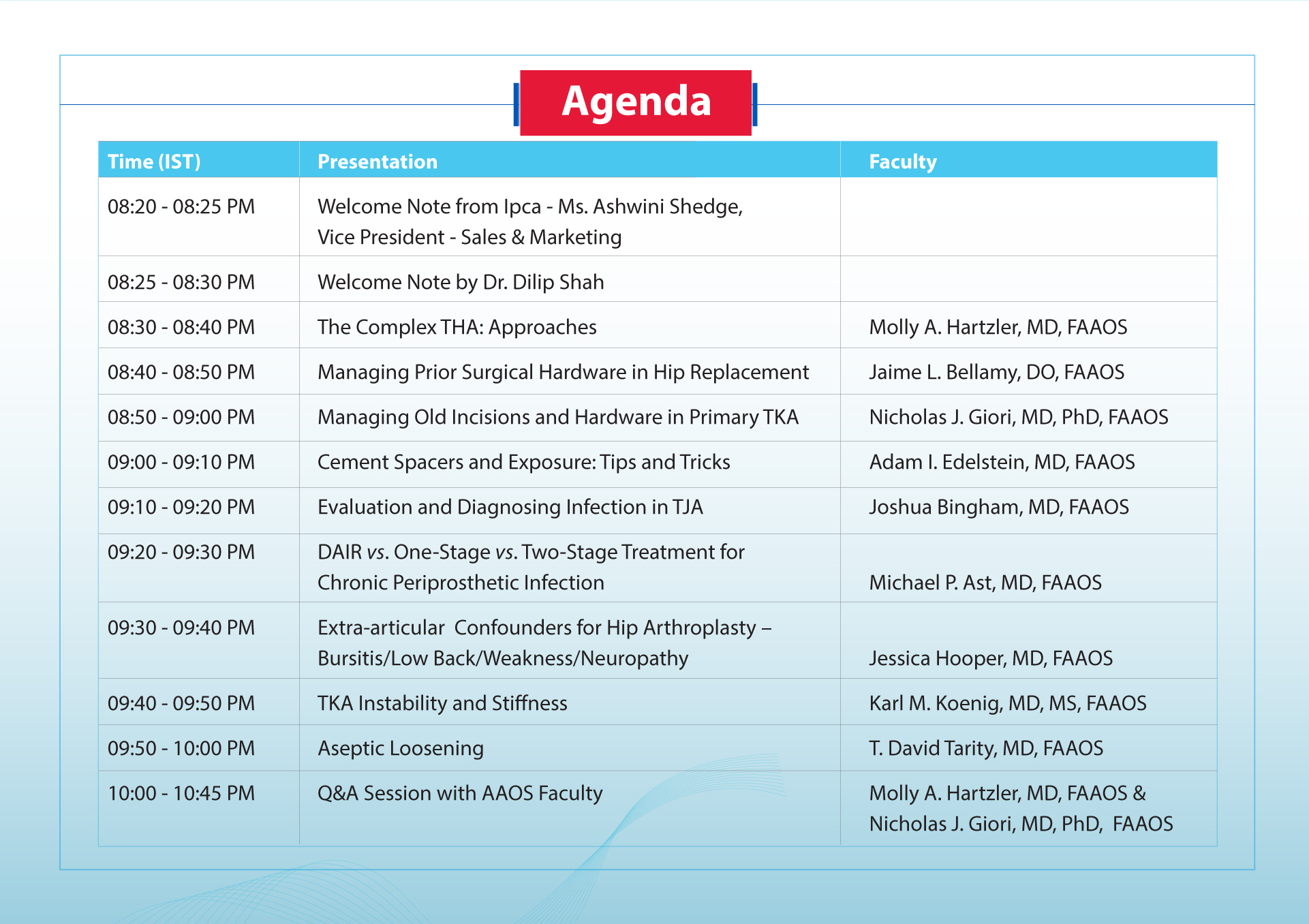 Agenda

| Time (IST) | Presentation | Faculty |
|---|---|---|
| 08:20 - 08:25 PM | Welcome Note from Ipca - Ms. Ashwini Shedge, Vice President - Sales & Marketing | |
| 08:25 - 08:30 PM | Welcome Note by Dr. Dilip Shah | |
| 08:30 - 08:40 PM | The Complex THA: Approaches | Molly A. Hartzler, MD, FAAOS |
| 08:40 - 08:50 PM | Managing Prior Surgical Hardware in Hip Replacement | Jaime L. Bellamy, DO, FAAOS |
| 08:50 - 09:00 PM | Managing Old Incisions and Hardware in Primary TKA | Nicholas J. Giori, MD, PhD, FAAOS |
| 09:00 - 09:10 PM | Cement Spacers and Exposure: Tips and Tricks | Adam I. Edelstein, MD, FAAOS |
| 09:10 - 09:20 PM | Evaluation and Diagnosing Infection in TJA | Joshua Bingham, MD, FAAOS |
| 09:20 - 09:30 PM | DAIR vs. One-Stage vs. Two-Stage Treatment for Chronic Periprosthetic Infection | Michael P. Ast, MD, FAAOS |
| 09:30 - 09:40 PM | Extra-articular Confounders for Hip Arthroplasty – Bursitis/Low Back/Weakness/Neuropathy | Jessica Hooper, MD, FAAOS |
| 09:40 - 09:50 PM | TKA Instability and Stiffness | Karl M. Koenig, MD, MS, FAAOS |
| 09:50 - 10:00 PM | Aseptic Loosening | T. David Tarity, MD, FAAOS |
| 10:00 - 10:45 PM | Q&A Session with AAOS Faculty | Molly A. Hartzler, MD, FAAOS & Nicholas J. Giori, MD, PhD, FAAOS |